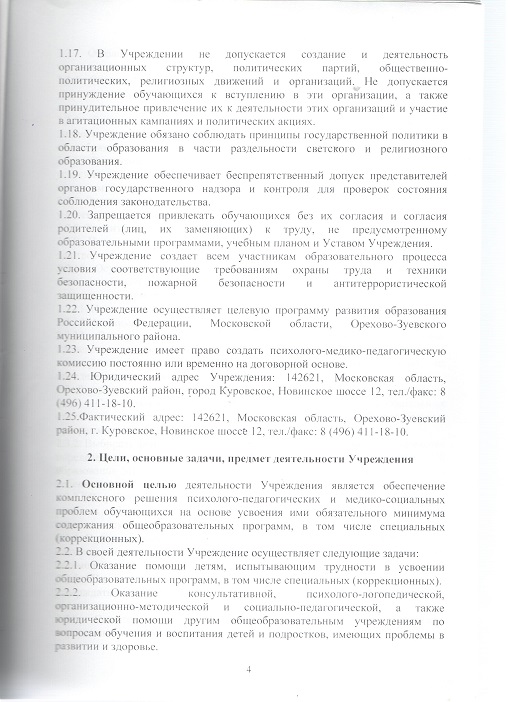 1.17. В Учреждении не допускается создание и деятельность организационных структур, политических партий, общественно-политических, религиозных движений и организаций. Не допускается принуждение обучающихся к вступлению в эти организации, а также принудительное привлечение их к деятельности этих организаций и участие в агитационных кампаниях и политических акциях.
1.18. Учреждение обязано соблюдать принципы государственной политики в области образования в части раздельности светского и религиозного образования.
1.19. Учреждение обеспечивает беспрепятственный допуск представителей органов государственного надзора и контроля для проверок состояния соблюдения законодательства.
1.20. Запрещается привлекать обучающихся без их согласия и согласия родителей (лиц, их заменяющих) к труду, не предусмотренному образовательными программами, учебным планом и Уставом Учреждения.
1.21. Учреждение создает всем участникам образовательного процесса условия соответствующие требованиям охраны труда и техники безопасности, пожарной безопасности и антитеррористической защищенности.
1.22. Учреждение осуществляет целевую программу развития образования Российской Федерации, Московской области, Орехово-Зуевского муниципального района.
1.23. Учреждение имеет право создать психолого-медико-педагогическую комиссию постоянно или временно на договорной основе.
1.24. Юридический адрес Учреждения: 142621, Московская область, Орехово-Зуевский район, город Куровское, Новинское шоссе 12, тел./факс: 8 (496) 411-18-10.
1.25.Фактический адрес: 142621, Московская область, Орехово-Зуевский район, г. Куровское, Новинское шоссе 12, тел./факс: 8 (496) 411-18-10.

2. Цели, основные задачи, предмет деятельности Учреждения

2.1. Основной целью деятельности Учреждения является обеспечение комплексного решения психолого-педагогических и медико-социальных проблем обучающихся на основе усвоения ими обязательного минимума содержания общеобразовательных программ, в том числе специальных (коррекционных).
2.2. В своей деятельности Учреждение осуществляет следующие задачи:
2.2.1. Оказание помощи детям, испытывающим трудности в усвоении общеобразовательных программ, в том числе специальных (коррекционных).
2.2.2. Оказание консультативной, психолого-логопедической, организационно-методической и социально-педагогической, а также юридической помощи другим общеобразовательным учреждениям по вопросам обучения и воспитания детей и подростков, имеющих проблемы в развитии и здоровье.

4